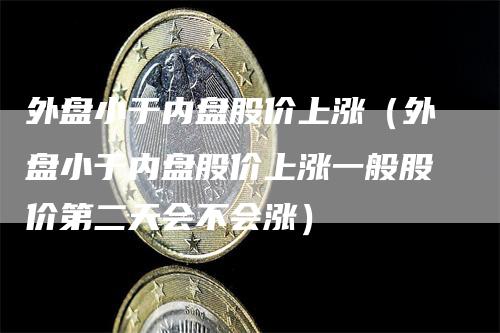 外盘小于内盘股价上涨（外盘小于内盘股价上涨一般股价第二天会不会涨）